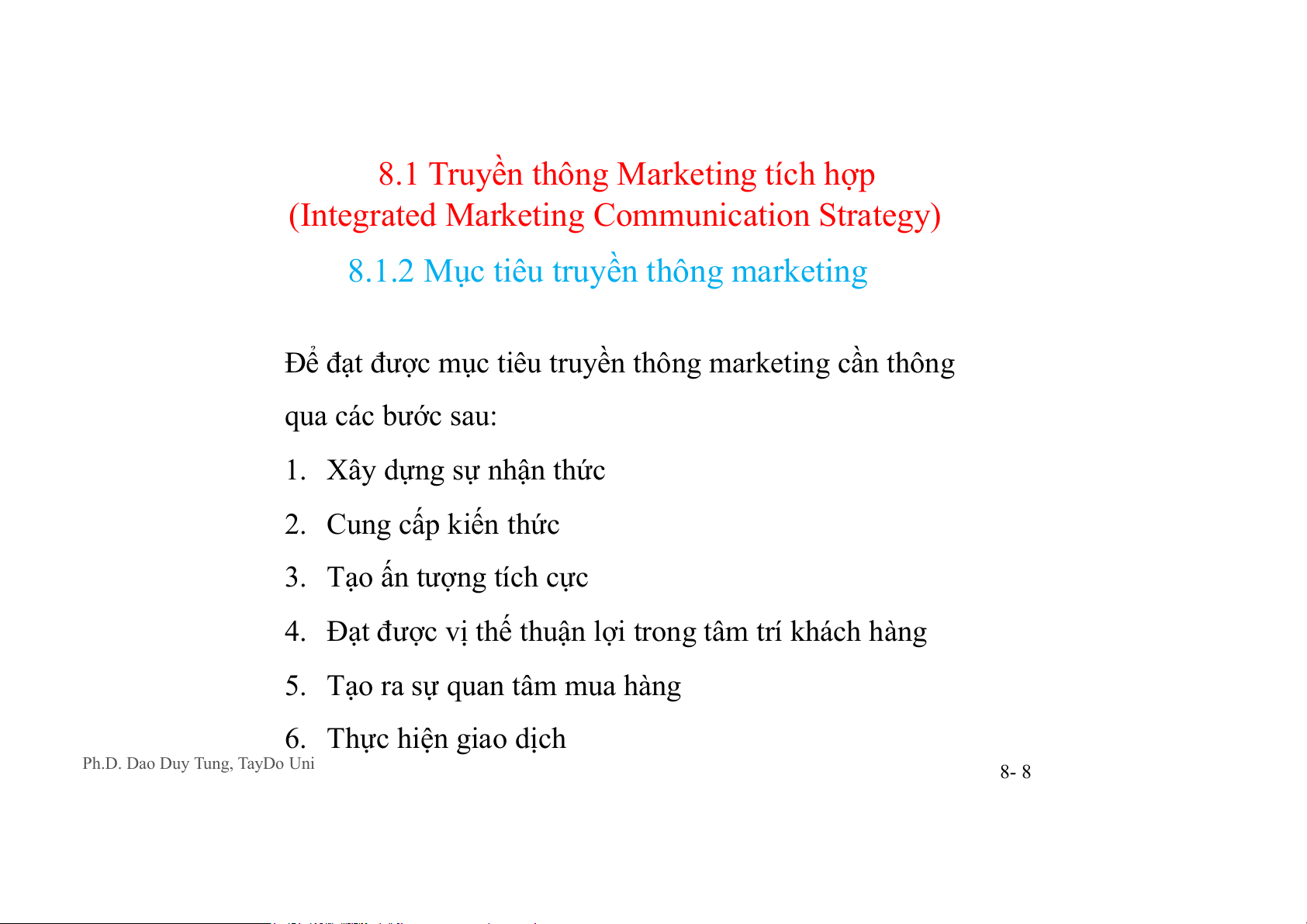 8.1 Truyền thông Marketing tích hợp
(Integrated Marketing Communication Strategy)

8.1.2 Mục tiêu truyền thông marketing

Để đạt được mục tiêu truyền thông marketing cần thông qua các bước sau:

1. Xây dựng sự nhận thức
2. Cung cấp kiến thức
3. Tạo ấn tượng tích cực
4. Đạt được vị thế thuận lợi trong tâm trí khách hàng
5. Tạo ra sự quan tâm mua hàng
6. Thực hiện giao dịch

Ph.D. Dao Duy Tung, TayDo Uni

8- 8